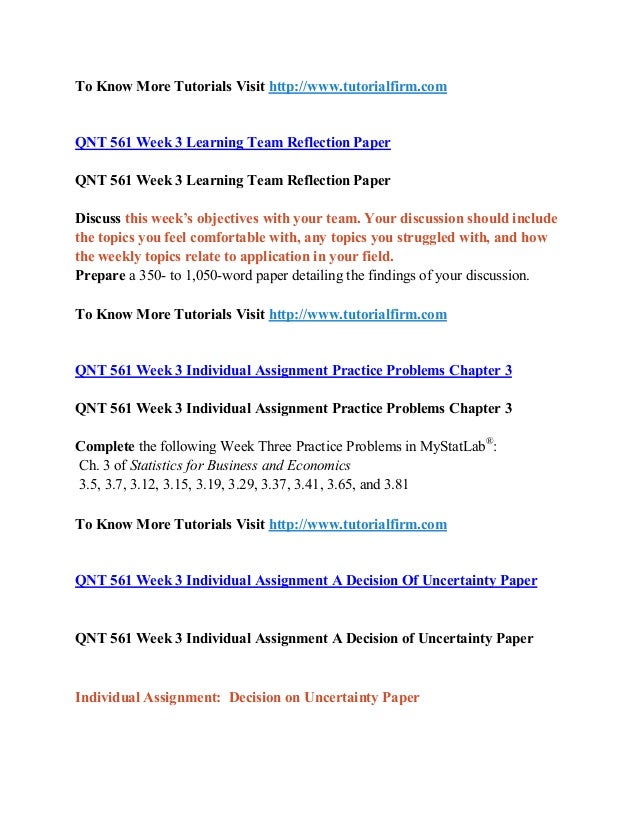 To Know More Tutorials Visit http://www.tutorialfirm.com

QNT 561 Week 3 Learning Team Reflection Paper

QNT 561 Week 3 Learning Team Reflection Paper

Discuss this week's objectives with your team. Your discussion should include the topics you feel comfortable with, any topics you struggled with, and how the weekly topics relate to application in your field.
Prepare a 350- to 1,050-word paper detailing the findings of your discussion.

To Know More Tutorials Visit http://www.tutorialfirm.com

QNT 561 Week 3 Individual Assignment Practice Problems Chapter 3

QNT 561 Week 3 Individual Assignment Practice Problems Chapter 3

Complete the following Week Three Practice Problems in MyStatLab®:
Ch. 3 of Statistics for Business and Economics
3.5, 3.7, 3.12, 3.15, 3.19, 3.29, 3.37, 3.41, 3.65, and 3.81

To Know More Tutorials Visit http://www.tutorialfirm.com

QNT 561 Week 3 Individual Assignment A Decision Of Uncertainty Paper

QNT 561 Week 3 Individual Assignment A Decision of Uncertainty Paper

Individual Assignment: Decision on Uncertainty Paper